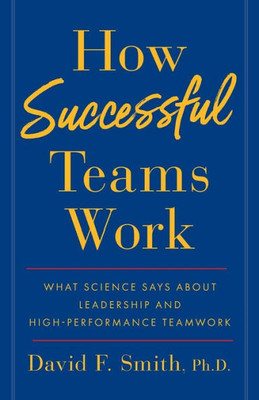 How Successful Teams Work

WHAT SCIENCE SAYS ABOUT LEADERSHIP AND HIGH-PERFORMANCE TEAMWORK

David F. Smith, Ph.D.